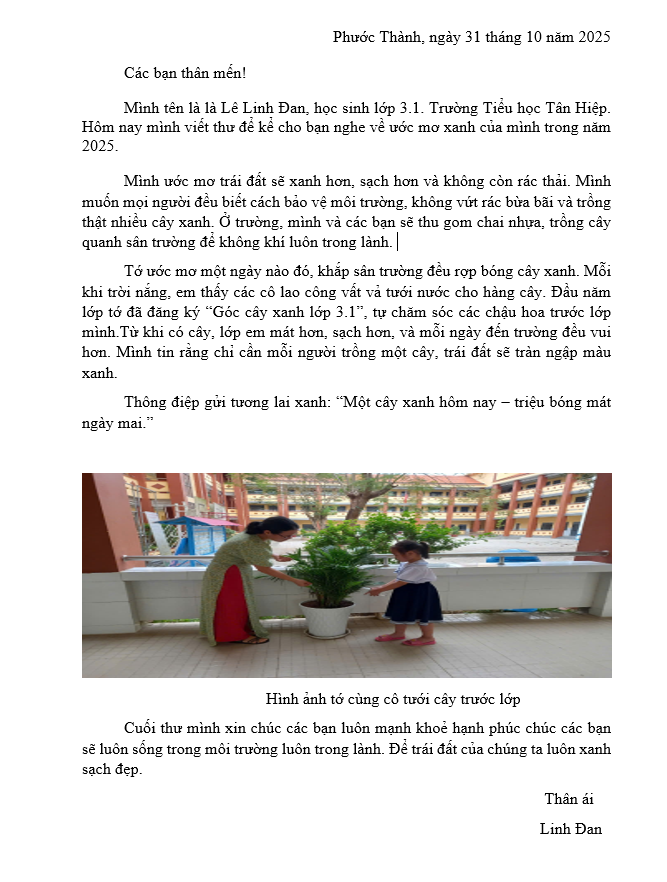 Phước Thành, ngày 31 tháng 10 năm 2025

Các bạn thân mến!

Mình tên là là Lê Linh Đan, học sinh lớp 3.1. Trường Tiểu học Tân Hiệp. Hôm nay mình viết thư để kể cho bạn nghe về ước mơ xanh của mình trong năm 2025.

Mình ước mơ trái đất sẽ xanh hơn, sạch hơn và không còn rác thải. Mình muốn mọi người đều biết cách bảo vệ môi trường, không vứt rác bừa bãi và trồng thật nhiều cây xanh. Ở trường, mình và các bạn sẽ thu gom chai nhựa, trồng cây quanh sân trường để không khí luôn trong lành.

Tớ ước mơ một ngày nào đó, khắp sân trường đều rợp bóng cây xanh. Mỗi khi trời nắng, em thấy các cô lao công vất vả tưới nước cho hàng cây. Đầu năm lớp tớ đã đăng ký "Góc cây xanh lớp 3.1", tự chăm sóc các chậu hoa trước lớp mình.Từ khi có cây, lớp em mát hơn, sạch hơn, và mỗi ngày đến trường đều vui hơn. Mình tin rằng chỉ cần mỗi người trồng một cây, trái đất sẽ tràn ngập màu xanh.

Thông điệp gửi tương lai xanh: "Một cây xanh hôm nay – triệu bóng mát ngày mai."

Hình ảnh tớ cùng cô tưới cây trước lớp

Cuối thư mình xin chúc các bạn luôn mạnh khoẻ hạnh phúc chúc các bạn sẽ luôn sống trong môi trường luôn trong lành. Để trái đất của chúng ta luôn xanh sạch đẹp.

Thân ái

Linh Đan